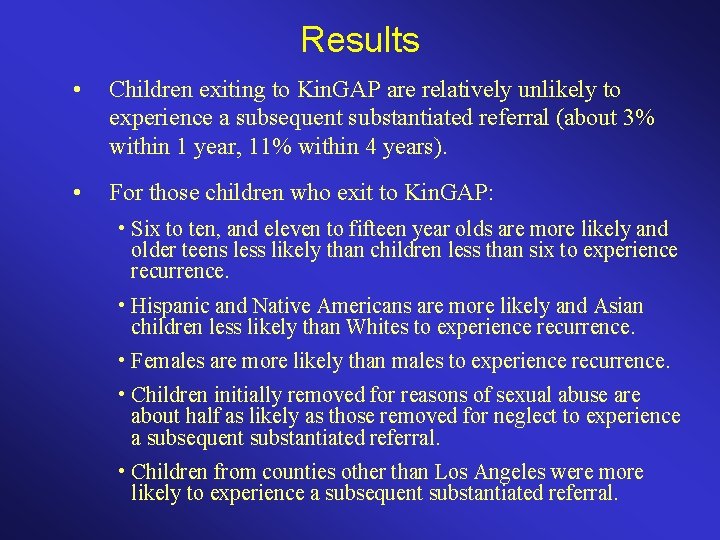 Results

• Children exiting to KinGAP are relatively unlikely to experience a subsequent substantiated referral (about 3% within 1 year, 11% within 4 years).

• For those children who exit to KinGAP:

• Six to ten, and eleven to fifteen year olds are more likely and older teens less likely than children less than six to experience recurrence.

• Hispanic and Native Americans are more likely and Asian children less likely than Whites to experience recurrence.

• Females are more likely than males to experience recurrence.

• Children initially removed for reasons of sexual abuse are about half as likely as those removed for neglect to experience a subsequent substantiated referral.

• Children from counties other than Los Angeles were more likely to experience a subsequent substantiated referral.